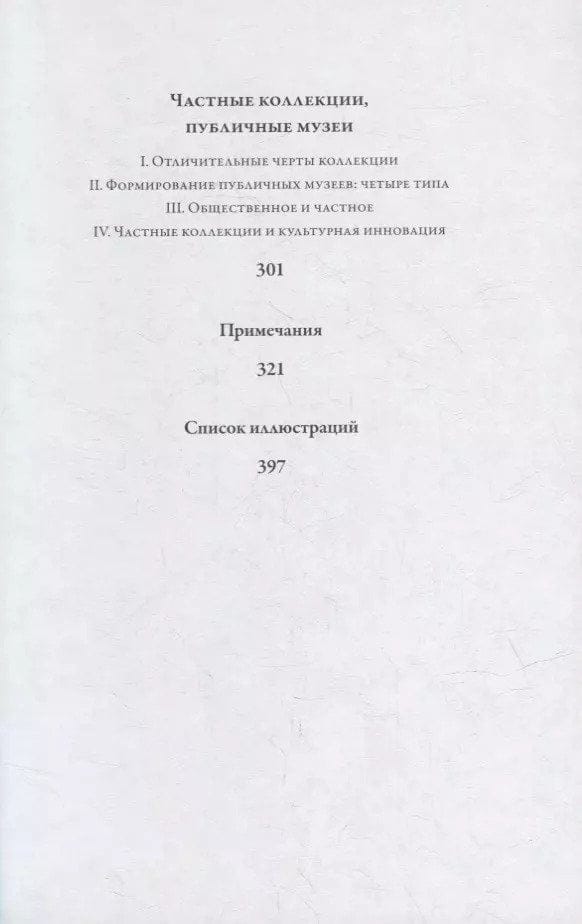 Частные коллекции, публичные музеи

I. Отличительные черты коллекции
II. Формирование публичных музеев: четыре типа
III. Общественное и частное
IV. Частные коллекции и культурная инновация

301

Примечания

321

Список иллюстраций

397